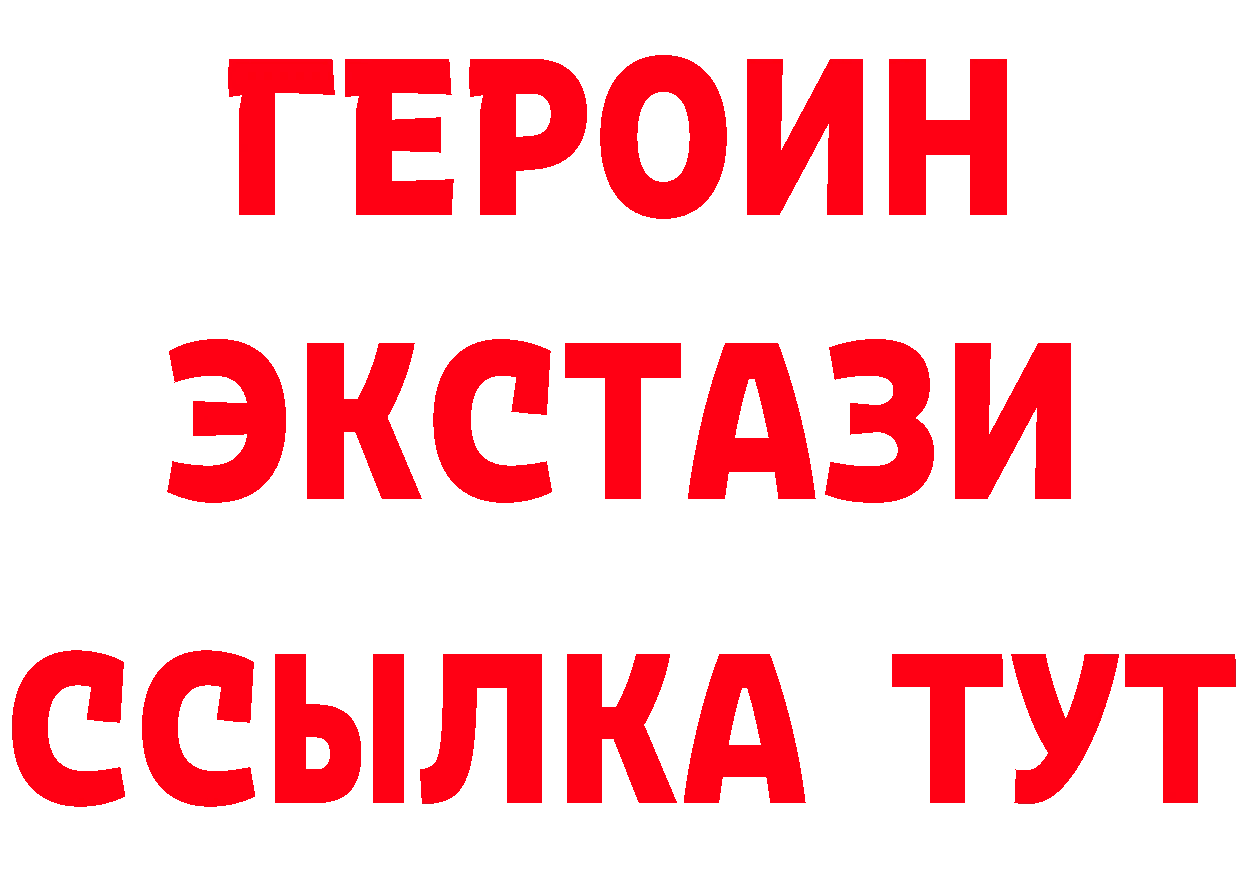 ГЕРОИН ЭКСТАЗИ ССЫЛКА ТУТ